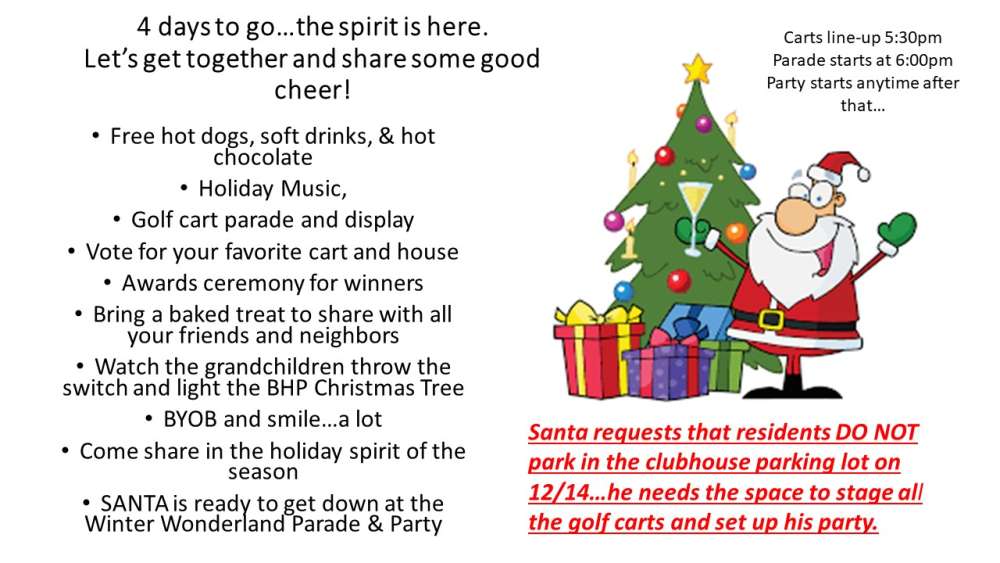 4 days to go…the spirit is here. Let's get together and share some good cheer!

• Free hot dogs, soft drinks, & hot chocolate
• Holiday Music,
• Golf cart parade and display
• Vote for your favorite cart and house
• Awards ceremony for winners
• Bring a baked treat to share with all your friends and neighbors
• Watch the grandchildren throw the switch and light the BHP Christmas Tree
• BYOB and smile…a lot
• Come share in the holiday spirit of the season
• SANTA is ready to get down at the Winter Wonderland Parade & Party

Carts line-up 5:30pm
Parade starts at 6:00pm
Party starts anytime after that…

Santa requests that residents DO NOT park in the clubhouse parking lot on 12/14…he needs the space to stage all the golf carts and set up his party.